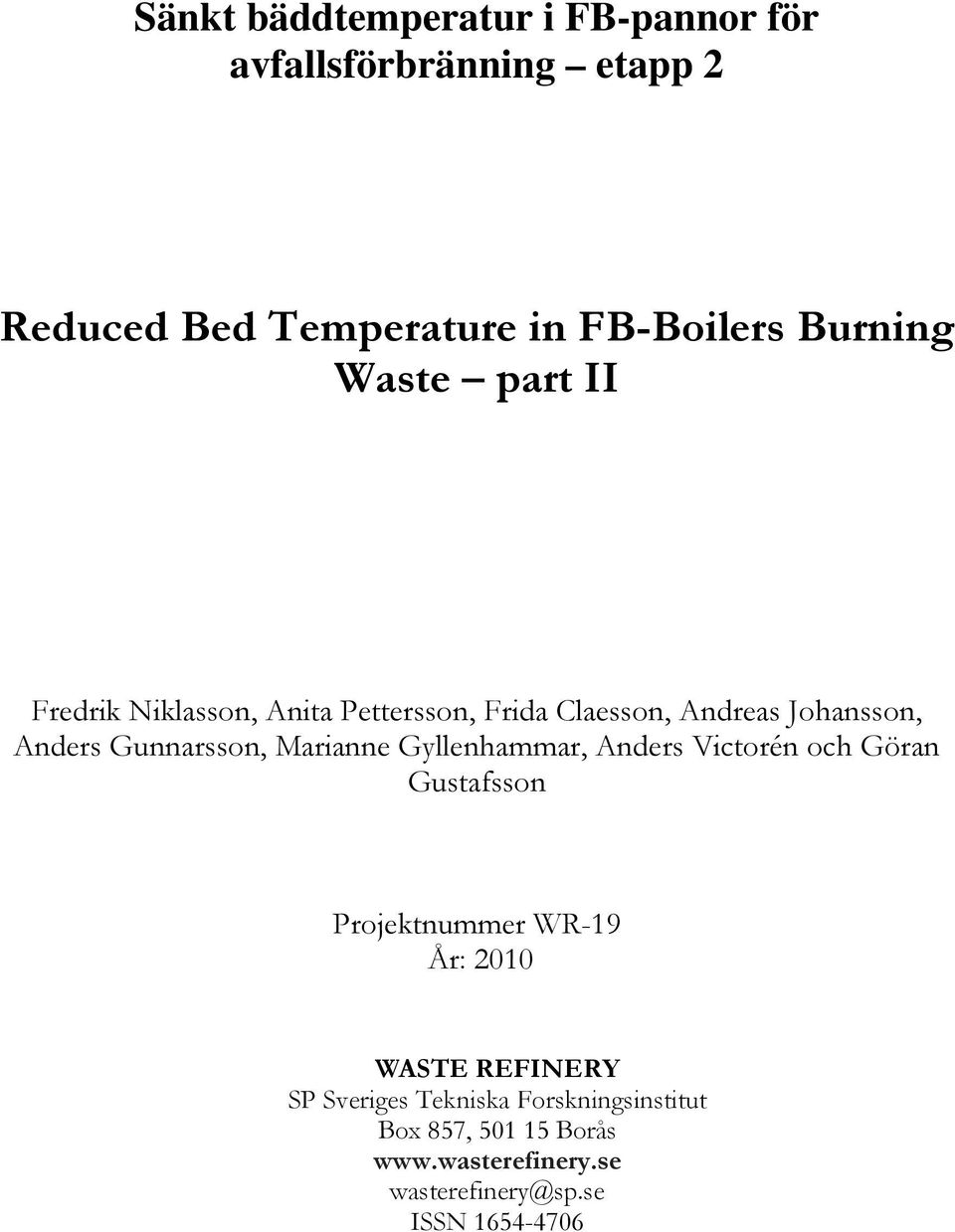 Sänkt bäddtemperatur i FB-pannor för avfallsförbränning – etapp 2

Reduced Bed Temperature in FB-Boilers Burning Waste – part II

Fredrik Niklasson, Anita Pettersson, Frida Claesson, Andreas Johansson, Anders Gunnarsson, Marianne Gyllenhammar, Anders Victorén och Göran Gustafsson

Projektnummer WR-19
År: 2010

WASTE REFINERY
SP Sveriges Tekniska Forskningsinstitut
Box 857, 501 15 Borås
www.wasterefinery.se
wasterefinery@sp.se
ISSN 1654-4706